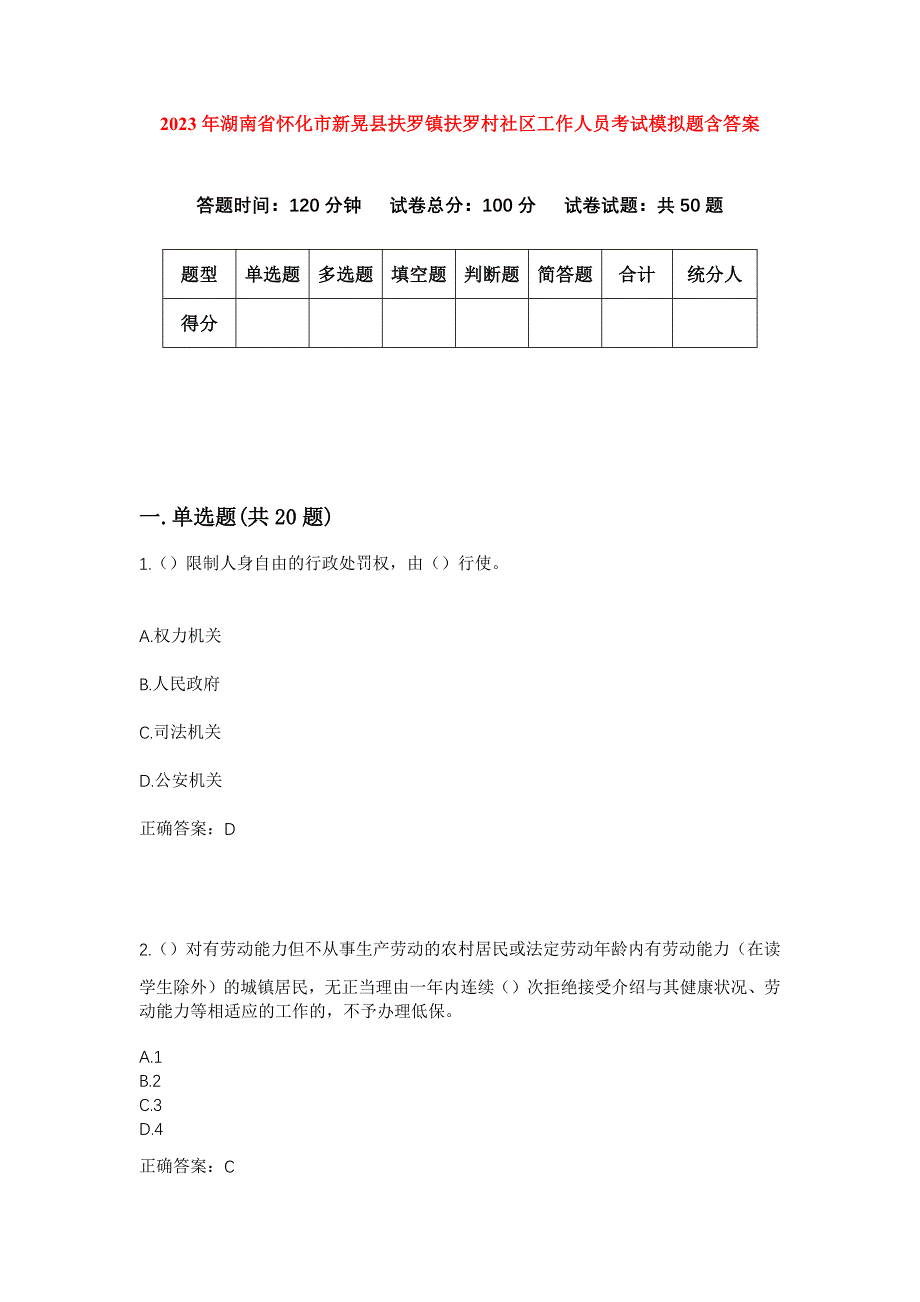 2023年湖南省怀化市新晃县扶罗镇扶罗村社区工作人员考试模拟题含答案

答题时间：120分钟　试卷总分：100分　试卷试题：共50题

| 题型 | 单选题 | 多选题 | 填空题 | 判断题 | 简答题 | 合计 | 统分人 |
|---|---|---|---|---|---|---|---|
| 得分 | | | | | | | |

一.单选题(共20题)

1.()限制人身自由的行政处罚权，由()行使。

A.权力机关

B.人民政府

C.司法机关

D.公安机关

正确答案：D

2.()对有劳动能力但不从事生产劳动的农村居民或法定劳动年龄内有劳动能力（在读学生除外）的城镇居民，无正当理由一年内连续()次拒绝接受介绍与其健康状况、劳动能力等相适应的工作的，不予办理低保。

A.1
B.2
C.3
D.4

正确答案：C